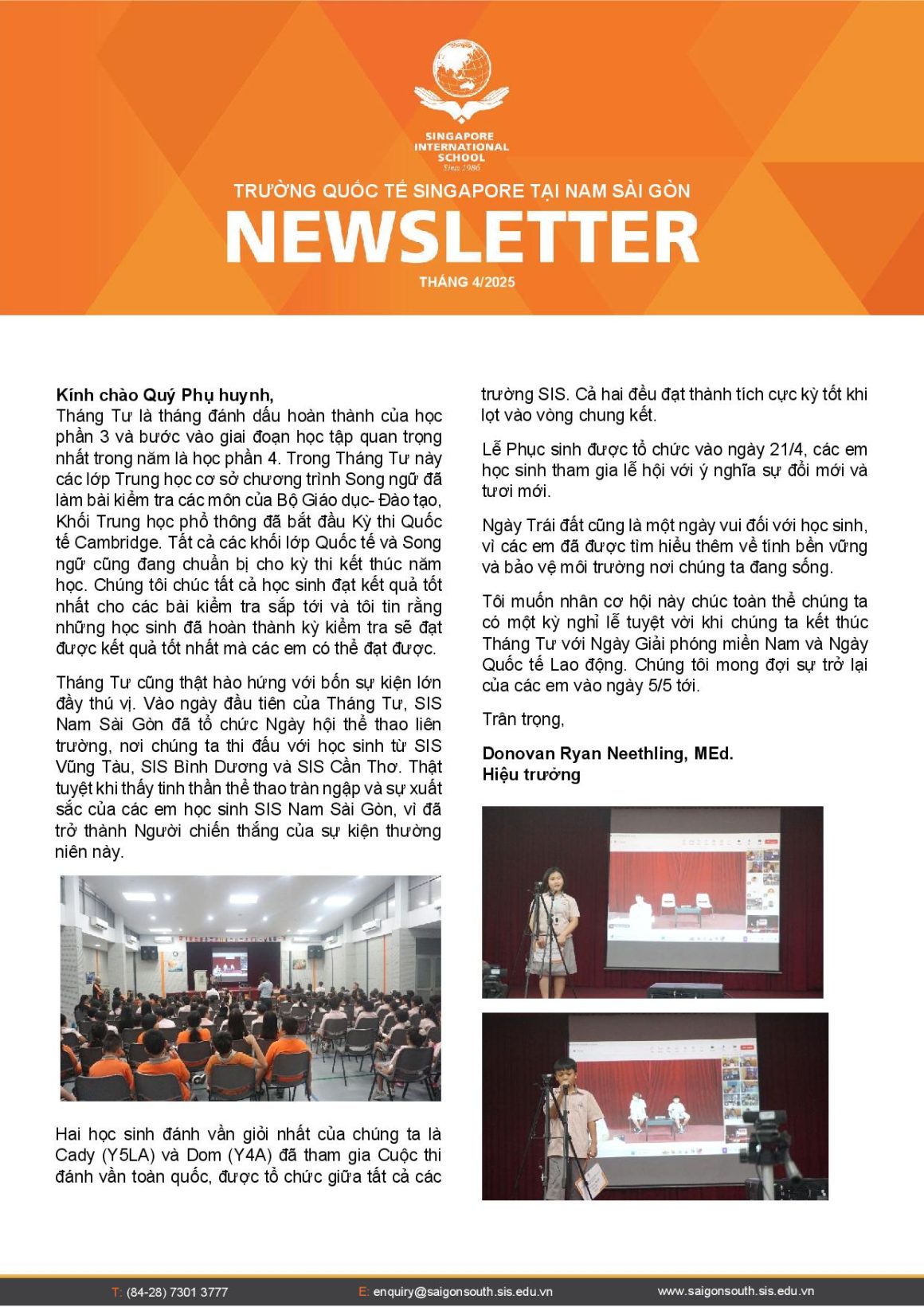 SINGAPORE INTERNATIONAL SCHOOL
Since 1986

TRƯỜNG QUỐC TẾ SINGAPORE TẠI NAM SÀI GÒN

NEWSLETTER

THÁNG 4/2025

Kính chào Quý Phụ huynh,
Tháng Tư là tháng đánh dấu hoàn thành của học phần 3 và bước vào giai đoạn học tập quan trọng nhất trong năm là học phần 4. Trong Tháng Tư này các lớp Trung học cơ sở chương trình Song ngữ đã làm bài kiểm tra các môn của Bộ Giáo dục- Đào tạo, Khối Trung học phổ thông đã bắt đầu Kỳ thi Quốc tế Cambridge. Tất cả các khối lớp Quốc tế và Song ngữ cũng đang chuẩn bị cho kỳ thi kết thúc năm học. Chúng tôi chúc tất cả học sinh đạt kết quả tốt nhất cho các bài kiểm tra sắp tới và tôi tin rằng những học sinh đã hoàn thành kỳ kiểm tra sẽ đạt được kết quả tốt nhất mà các em có thể đạt được.

Tháng Tư cũng thật hào hứng với bốn sự kiện lớn đầy thú vị. Vào ngày đầu tiên của Tháng Tư, SIS Nam Sài Gòn đã tổ chức Ngày hội thể thao liên trường, nơi chúng ta thi đấu với học sinh từ SIS Vũng Tàu, SIS Bình Dương và SIS Cần Thơ. Thật tuyệt khi thấy tinh thần thể thao tràn ngập và sự xuất sắc của các em học sinh SIS Nam Sài Gòn, vì đã trở thành Người chiến thắng của sự kiện thường niên này.

Hai học sinh đánh vần giỏi nhất của chúng ta là Cady (Y5LA) và Dom (Y4A) đã tham gia Cuộc thi đánh vần toàn quốc, được tổ chức giữa tất cả các trường SIS. Cả hai đều đạt thành tích cực kỳ tốt khi lọt vào vòng chung kết.

Lễ Phục sinh được tổ chức vào ngày 21/4, các em học sinh tham gia lễ hội với ý nghĩa sự đổi mới và tươi mới.

Ngày Trái đất cũng là một ngày vui đối với học sinh, vì các em đã được tìm hiểu thêm về tính bền vững và bảo vệ môi trường nơi chúng ta đang sống.

Tôi muốn nhân cơ hội này chúc toàn thể chúng ta có một kỳ nghỉ lễ tuyệt vời khi chúng ta kết thúc Tháng Tư với Ngày Giải phóng miền Nam và Ngày Quốc tế Lao động. Chúng tôi mong đợi sự trở lại của các em vào ngày 5/5 tới.

Trân trọng,

Donovan Ryan Neethling, MEd.
Hiệu trưởng

T: (84-28) 7301 3777 E: enquiry@saigonsouth.sis.edu.vn www.saigonsouth.sis.edu.vn